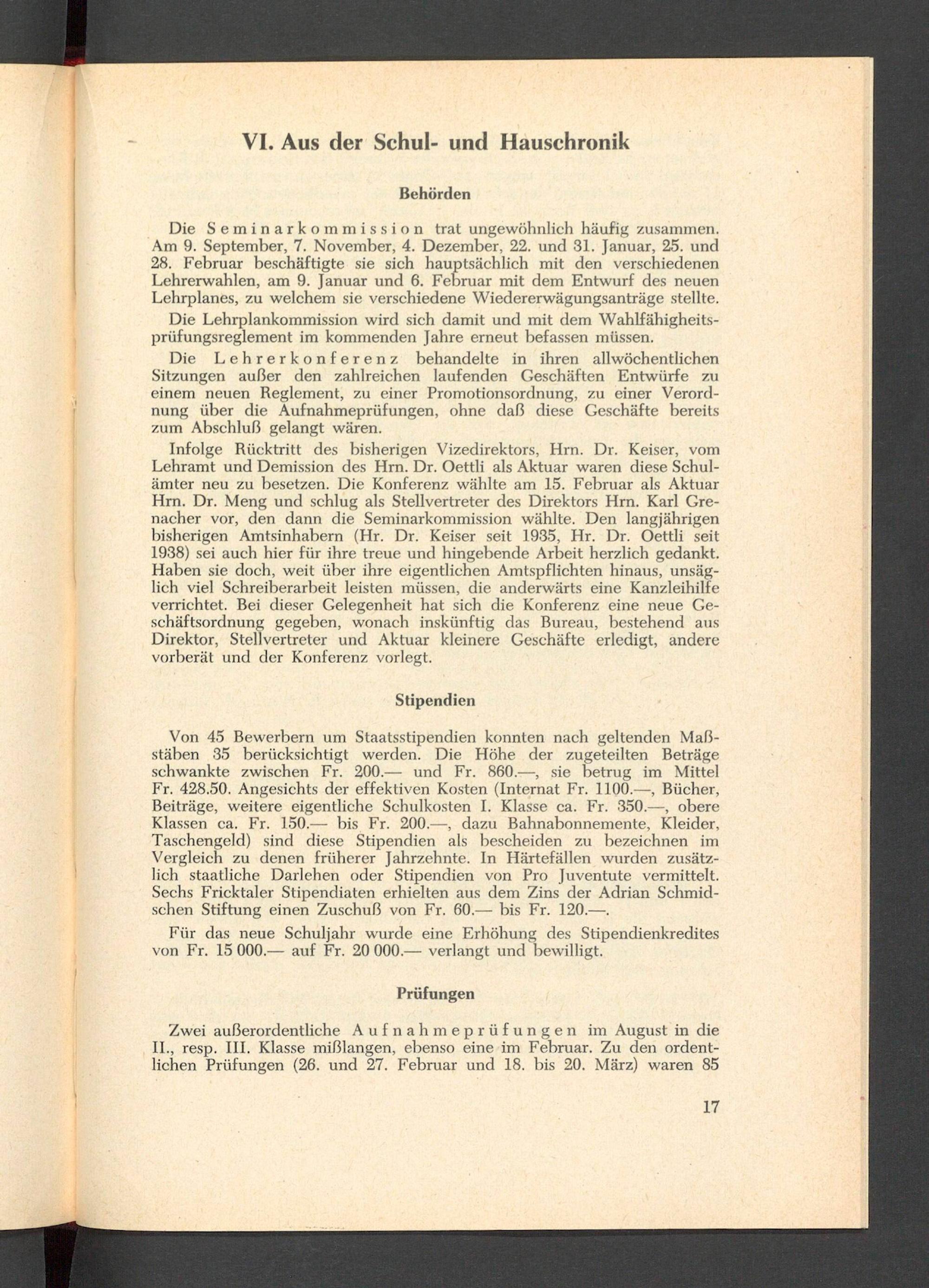 VI. Aus der Schul- und Hauschronik

Behörden

Die Seminarkommission trat ungewöhnlich häufig zusammen. Am 9. September, 7. November, 4. Dezember, 22. und 31. Januar, 25. und 28. Februar beschäftigte sie sich hauptsächlich mit den verschiedenen Lehrerwahlen, am 9. Januar und 6. Februar mit dem Entwurf des neuen Lehrplanes, zu welchem sie verschiedene Wiedererwägungsanträge stellte.

Die Lehrplankommission wird sich damit und mit dem Wahlfähigheitsprüfungsreglement im kommenden Jahre erneut befassen müssen.

Die Lehrerkonferenz behandelte in ihren allwöchentlichen Sitzungen außer den zahlreichen laufenden Geschäften Entwürfe zu einem neuen Reglement, zu einer Promotionsordnung, zu einer Verordnung über die Aufnahmeprüfungen, ohne daß diese Geschäfte bereits zum Abschluß gelangt wären.

Infolge Rücktritt des bisherigen Vizedirektors, Hrn. Dr. Keiser, vom Lehramt und Demission des Hrn. Dr. Oettli als Aktuar waren diese Schulämter neu zu besetzen. Die Konferenz wählte am 15. Februar als Aktuar Hrn. Dr. Meng und schlug als Stellvertreter des Direktors Hrn. Karl Grenacher vor, den dann die Seminarkommission wählte. Den langjährigen bisherigen Amtsinhabern (Hr. Dr. Keiser seit 1935, Hr. Dr. Oettli seit 1938) sei auch hier für ihre treue und hingebende Arbeit herzlich gedankt. Haben sie doch, weit über ihre eigentlichen Amtspflichten hinaus, unsäglich viel Schreiberarbeit leisten müssen, die anderwärts eine Kanzleihilfe verrichtet. Bei dieser Gelegenheit hat sich die Konferenz eine neue Geschäftsordnung gegeben, wonach inskünftig das Bureau, bestehend aus Direktor, Stellvertreter und Aktuar kleinere Geschäfte erledigt, andere vorberät und der Konferenz vorlegt.

Stipendien

Von 45 Bewerbern um Staatsstipendien konnten nach geltenden Maßstäben 35 berücksichtigt werden. Die Höhe der zugeteilten Beträge schwankte zwischen Fr. 200.— und Fr. 860.—, sie betrug im Mittel Fr. 428.50. Angesichts der effektiven Kosten (Internat Fr. 1100.—, Bücher, Beiträge, weitere eigentliche Schulkosten I. Klasse ca. Fr. 350.—, obere Klassen ca. Fr. 150.— bis Fr. 200.—, dazu Bahnabonnemente, Kleider, Taschengeld) sind diese Stipendien als bescheiden zu bezeichnen im Vergleich zu denen früherer Jahrzehnte. In Härtefällen wurden zusätzlich staatliche Darlehen oder Stipendien von Pro Juventute vermittelt. Sechs Fricktaler Stipendiaten erhielten aus dem Zins der Adrian Schmidschen Stiftung einen Zuschuß von Fr. 60.— bis Fr. 120.—.

Für das neue Schuljahr wurde eine Erhöhung des Stipendienkredites von Fr. 15 000.— auf Fr. 20 000.— verlangt und bewilligt.

Prüfungen

Zwei außerordentliche Aufnahmeprüfungen im August in die II., resp. III. Klasse mißlangen, ebenso eine im Februar. Zu den ordentlichen Prüfungen (26. und 27. Februar und 18. bis 20. März) waren 85

17